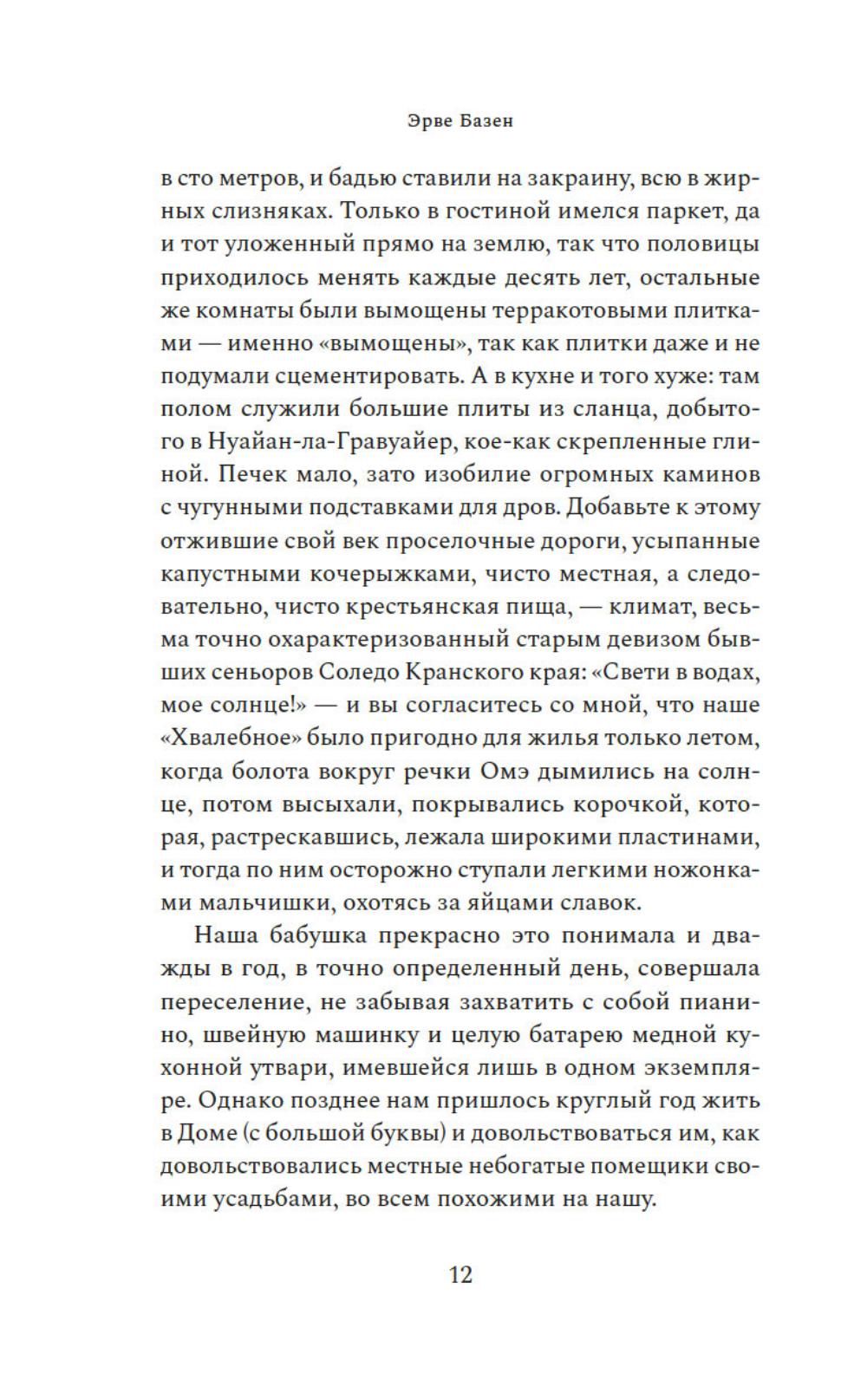 Эрве Базен

в сто метров, и бадью ставили на закраину, всю в жирных слизняках. Только в гостиной имелся паркет, да и тот уложенный прямо на землю, так что половицы приходилось менять каждые десять лет, остальные же комнаты были вымощены терракотовыми плитками — именно «вымощены», так как плитки даже и не подумали сцементировать. А в кухне и того хуже: там полом служили большие плиты из сланца, добытого в Нуайан-ла-Гравуайер, кое-как скрепленные глиной. Печек мало, зато изобилие огромных каминов с чугунными подставками для дров. Добавьте к этому отжившие свой век проселочные дороги, усыпанные капустными кочерыжками, чисто местная, а следовательно, чисто крестьянская пища, — климат, весьма точно охарактеризованный старым девизом бывших сеньоров Соледо Кранского края: «Свети в водах, мое солнце!» — и вы согласитесь со мной, что наше «Хвалебное» было пригодно для жилья только летом, когда болота вокруг речки Омэ дымились на солнце, потом высыхали, покрывались корочкой, которая, растрескавшись, лежала широкими пластинами, и тогда по ним осторожно ступали легкими ножонками мальчишки, охотясь за яйцами славок.

Наша бабушка прекрасно это понимала и дважды в год, в точно определенный день, совершала переселение, не забывая захватить с собой пианино, швейную машинку и целую батарею медной кухонной утвари, имевшейся лишь в одном экземпляре. Однако позднее нам пришлось круглый год жить в Доме (с большой буквы) и довольствоваться им, как довольствовались местные небогатые помещики своими усадьбами, во всем похожими на нашу.

12